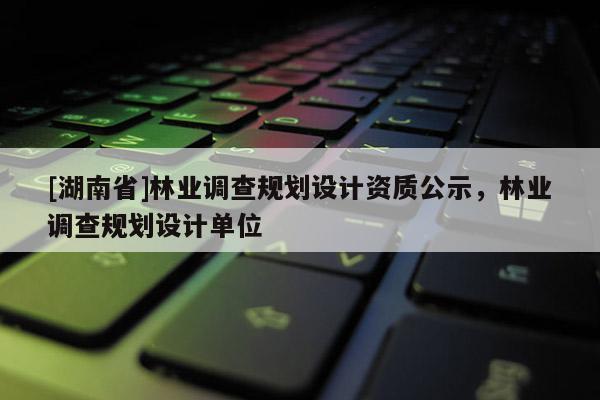 [湖南省]林业调查规划设计资质公示，林业调查规划设计单位